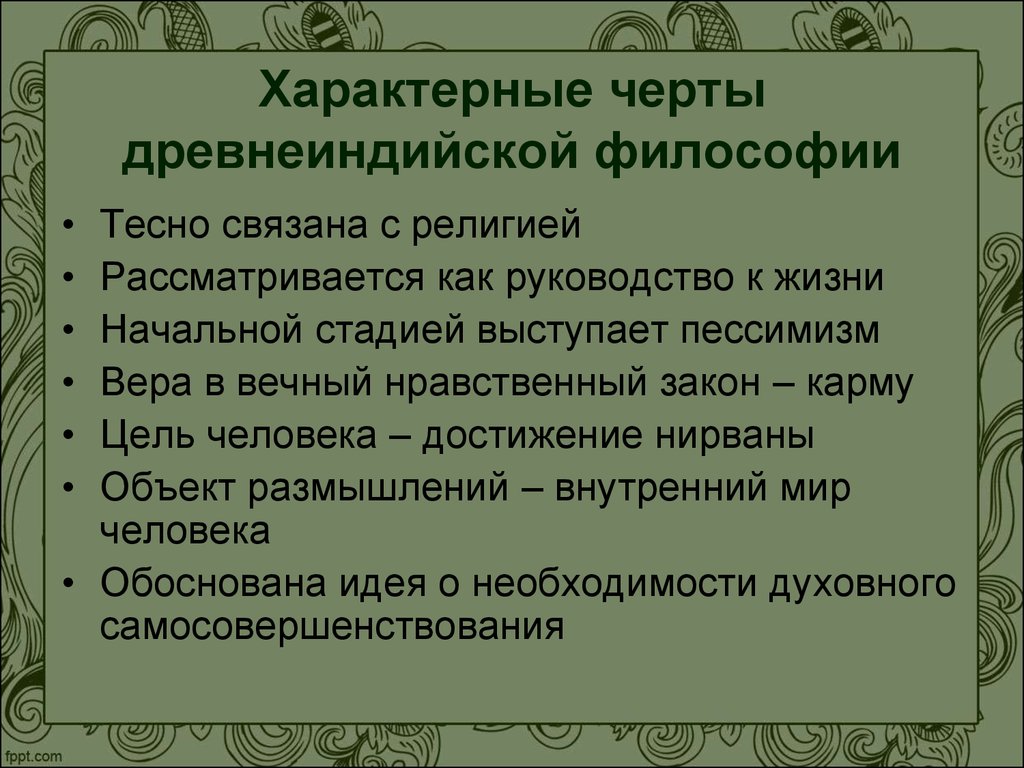 Характерные черты древнеиндийской философии

• Тесно связана с религией
• Рассматривается как руководство к жизни
• Начальной стадией выступает пессимизм
• Вера в вечный нравственный закон – карму
• Цель человека – достижение нирваны
• Объект размышлений – внутренний мир человека
• Обоснована идея о необходимости духовного самосовершенствования

fppt.com